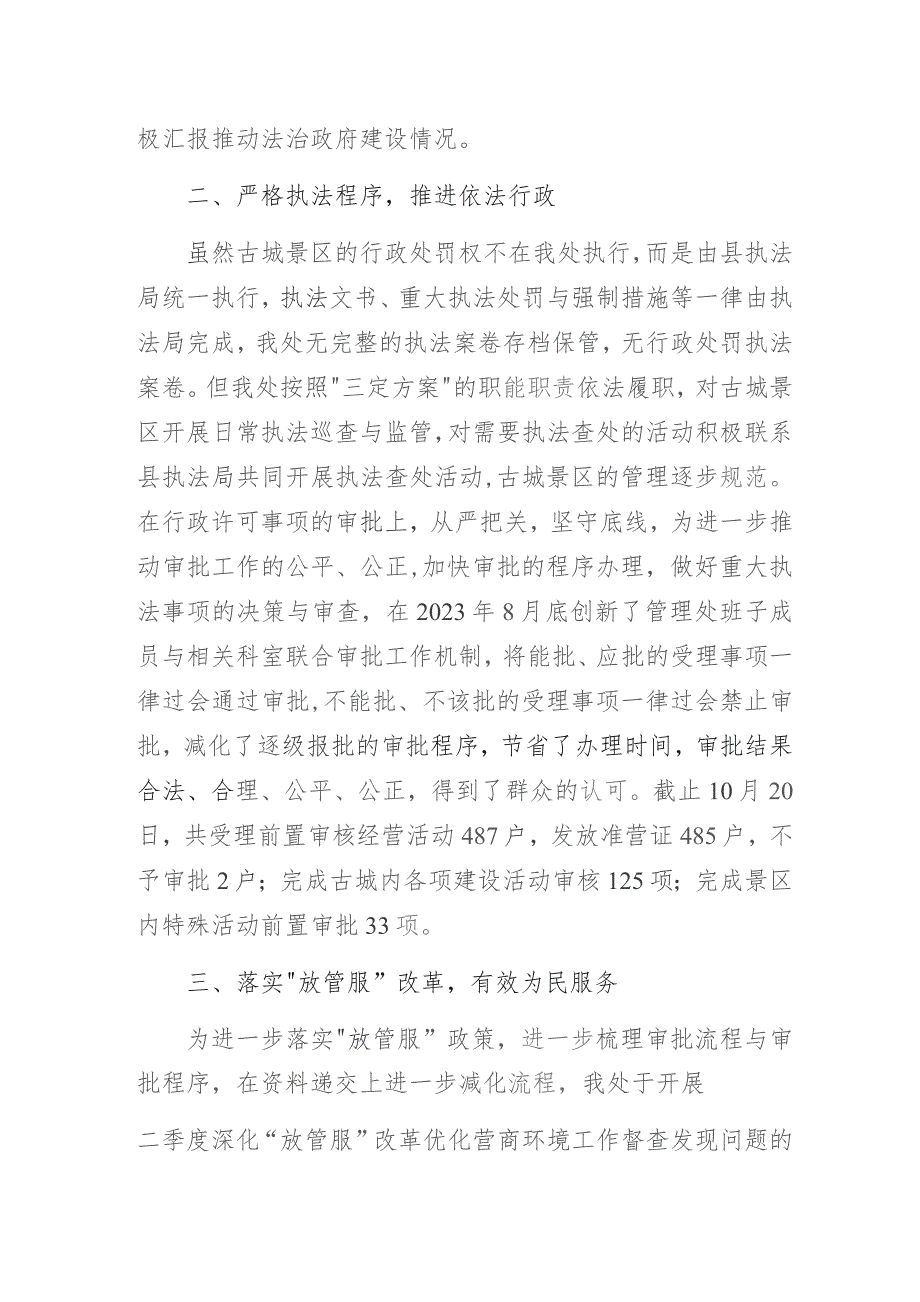 极汇报推动法治政府建设情况。

二、严格执法程序，推进依法行政

虽然古城景区的行政处罚权不在我处执行，而是由县执法局统一执行，执法文书、重大执法处罚与强制措施等一律由执法局完成，我处无完整的执法案卷存档保管，无行政处罚执法案卷。但我处按照"三定方案"的职能职责依法履职，对古城景区开展日常执法巡查与监管，对需要执法查处的活动积极联系县执法局共同开展执法查处活动，古城景区的管理逐步规范。在行政许可事项的审批上，从严把关，坚守底线，为进一步推动审批工作的公平、公正，加快审批的程序办理，做好重大执法事项的决策与审查，在2023年8月底创新了管理处班子成员与相关科室联合审批工作机制，将能批、应批的受理事项一律过会通过审批，不能批、不该批的受理事项一律过会禁止审批，减化了逐级报批的审批程序，节省了办理时间，审批结果合法、合理、公平、公正，得到了群众的认可。截止10月20日，共受理前置审核经营活动487户，发放准营证485户，不予审批2户；完成古城内各项建设活动审核125项；完成景区内特殊活动前置审批33项。

三、落实"放管服”改革，有效为民服务

为进一步落实"放管服”政策，进一步梳理审批流程与审批程序，在资料递交上进一步减化流程，我处于开展

二季度深化“放管服”改革优化营商环境工作督查发现问题的